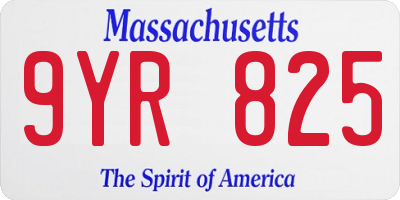 Massachusetts

9YR 825

The Spirit of America